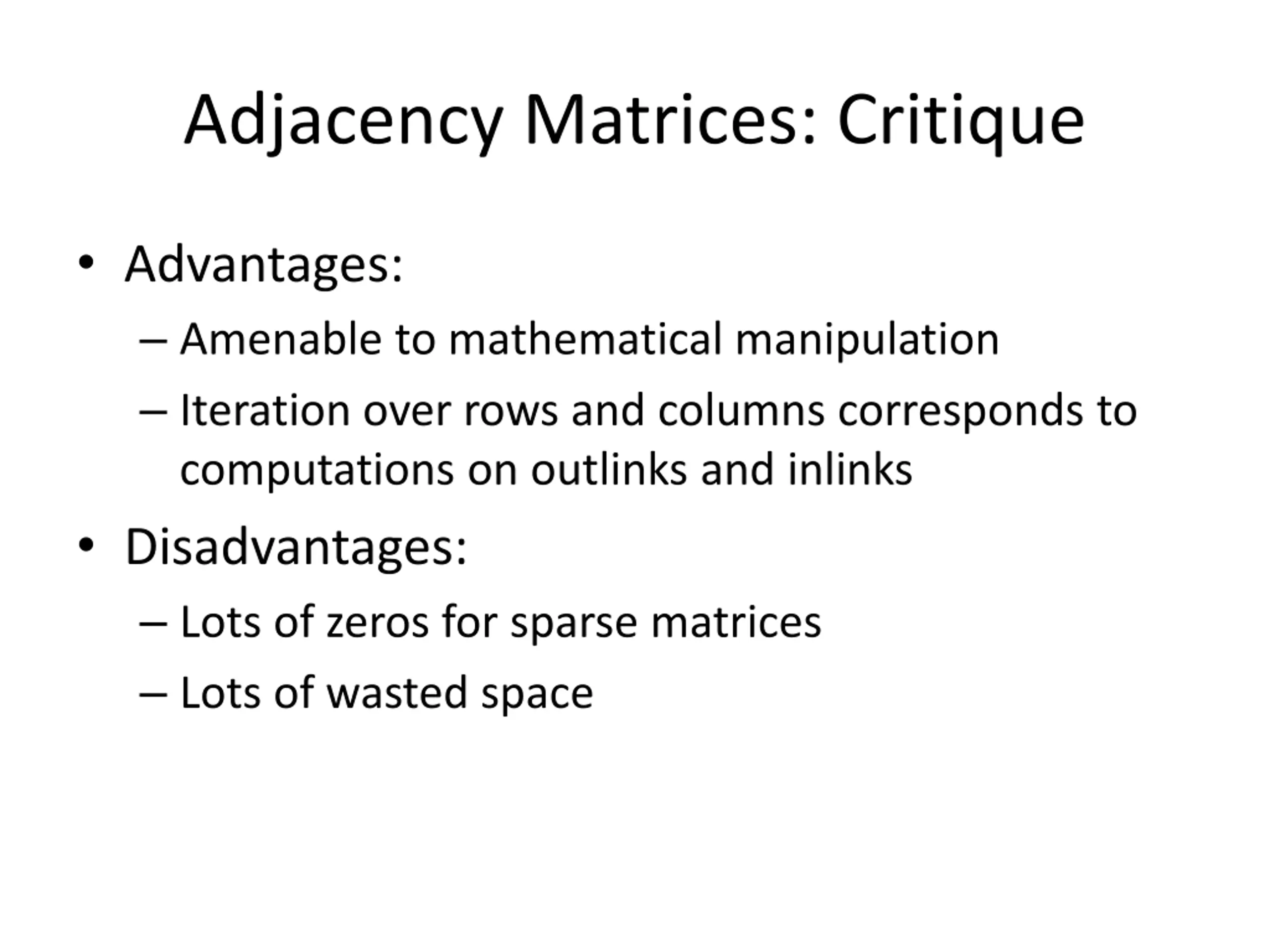 Adjacency Matrices: Critique

• Advantages:
– Amenable to mathematical manipulation
– Iteration over rows and columns corresponds to computations on outlinks and inlinks
• Disadvantages:
– Lots of zeros for sparse matrices
– Lots of wasted space